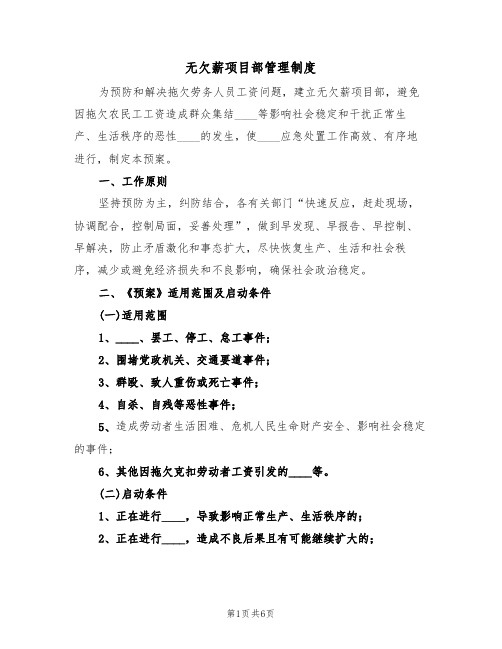 无欠薪项目部管理制度

为预防和解决拖欠劳务人员工资问题，建立无欠薪项目部，避免因拖欠农民工工资造成群众集结____等影响社会稳定和干扰正常生产、生活秩序的恶性____的发生，使____应急处置工作高效、有序地进行，制定本预案。

一、工作原则

坚持预防为主，纠防结合，各有关部门“快速反应，赶赴现场，协调配合，控制局面，妥善处理”，做到早发现、早报告、早控制、早解决，防止矛盾激化和事态扩大，尽快恢复生产、生活和社会秩序，减少或避免经济损失和不良影响，确保社会政治稳定。

二、《预案》适用范围及启动条件

(一)适用范围

1、____、罢工、停工、怠工事件；

2、围堵党政机关、交通要道事件；

3、群殴、致人重伤或死亡事件；

4、自杀、自残等恶性事件；

5、造成劳动者生活困难、危机人民生命财产安全、影响社会稳定的事件；

6、其他因拖欠克扣劳动者工资引发的____等。

(二)启动条件

1、正在进行____，导致影响正常生产、生活秩序的；

2、正在进行____，造成不良后果且有可能继续扩大的；

第1页 共6页